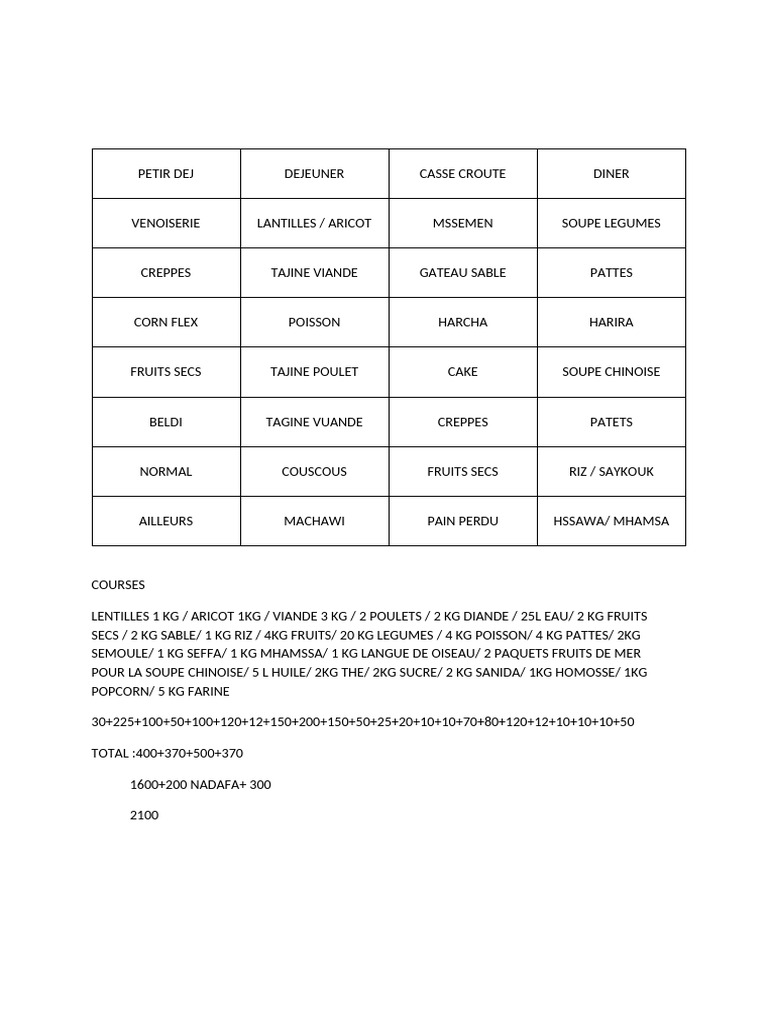 | PETIR DEJ | DEJEUNER | CASSE CROUTE | DINER |
|---|---|---|---|
| VENOISERIE | LANTILLES / ARICOT | MSSEMEN | SOUPE LEGUMES |
| CREPPES | TAJINE VIANDE | GATEAU SABLE | PATTES |
| CORN FLEX | POISSON | HARCHA | HARIRA |
| FRUITS SECS | TAJINE POULET | CAKE | SOUPE CHINOISE |
| BELDI | TAGINE VUANDE | CREPPES | PATETS |
| NORMAL | COUSCOUS | FRUITS SECS | RIZ / SAYKOUK |
| AILLEURS | MACHAWI | PAIN PERDU | HSSAWA/ MHAMSA |

COURSES

LENTILLES 1 KG / ARICOT 1KG / VIANDE 3 KG / 2 POULETS / 2 KG DIANDE / 25L EAU/ 2 KG FRUITS SECS / 2 KG SABLE/ 1 KG RIZ / 4KG FRUITS/ 20 KG LEGUMES / 4 KG POISSON/ 4 KG PATTES/ 2KG SEMOULE/ 1 KG SEFFA/ 1 KG MHAMSSA/ 1 KG LANGUE DE OISEAU/ 2 PAQUETS FRUITS DE MER POUR LA SOUPE CHINOISE/ 5 L HUILE/ 2KG THE/ 2KG SUCRE/ 2 KG SANIDA/ 1KG HOMOSSE/ 1KG POPCORN/ 5 KG FARINE

30+225+100+50+100+120+12+150+200+150+50+25+20+10+10+70+80+120+12+10+10+10+50

TOTAL :400+370+500+370

1600+200 NADAFA+ 300

2100